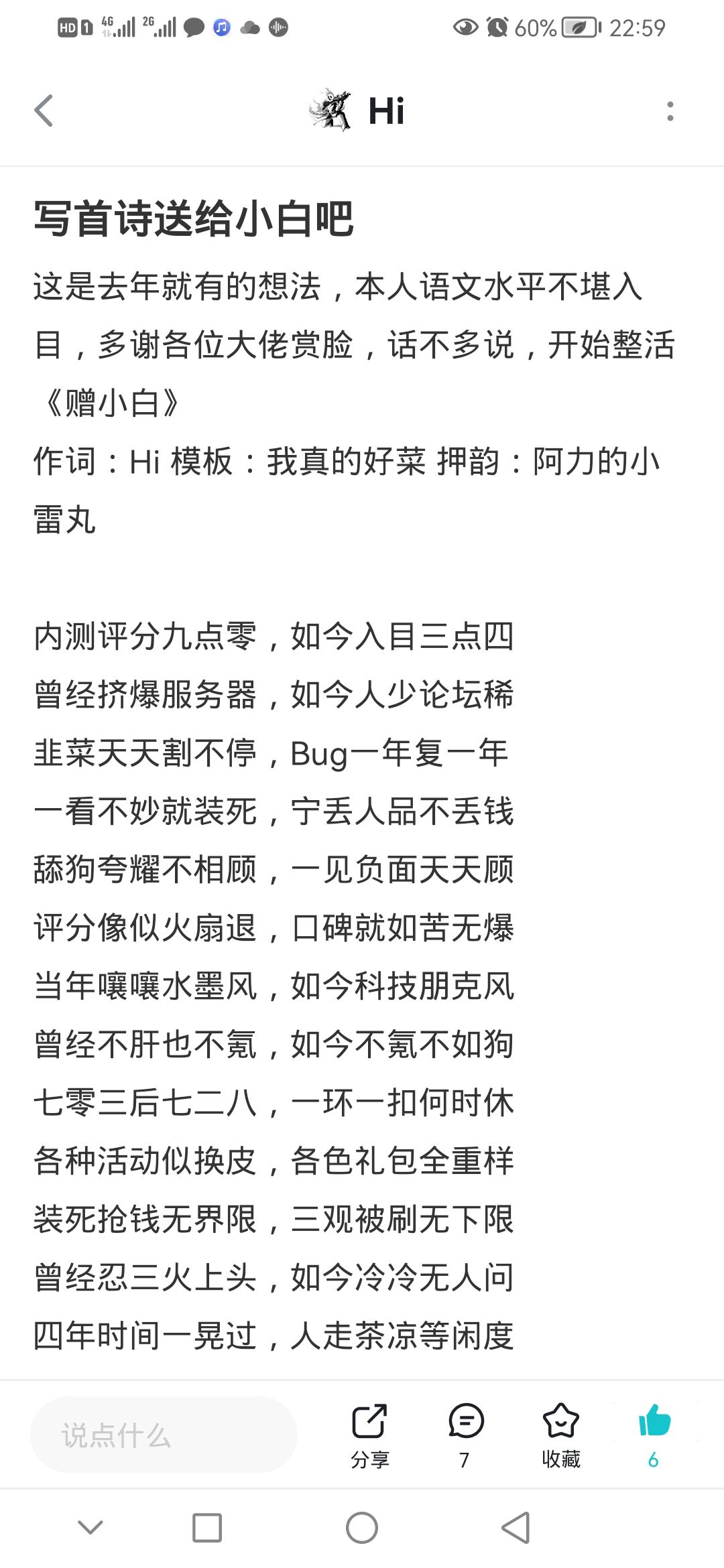 HD 1 4G 2G 60% 22:59

Hi

写首诗送给小白吧

这是去年就有的想法，本人语文水平不堪入目，多谢各位大佬赏脸，话不多说，开始整活

《赠小白》

作词：Hi 模板：我真的好菜 押韵：阿力的小雷丸

内测评分九点零，如今入目三点四
曾经挤爆服务器，如今人少论坛稀
韭菜天天割不停，Bug一年复一年
一看不妙就装死，宁丢人品不丢钱
舔狗夸耀不相顾，一见负面天天顾
评分像似火扇退，口碑就如苦无爆
当年嚷嚷水墨风，如今科技朋克风
曾经不肝也不氪，如今不氪不如狗
七零三后七二八，一环一扣何时休
各种活动似换皮，各色礼包全重样
装死抢钱无界限，三观被刷无下限
曾经忍三火上头，如今冷冷无人问
四年时间一晃过，人走茶凉等闲度

说点什么
分享
7
收藏
6